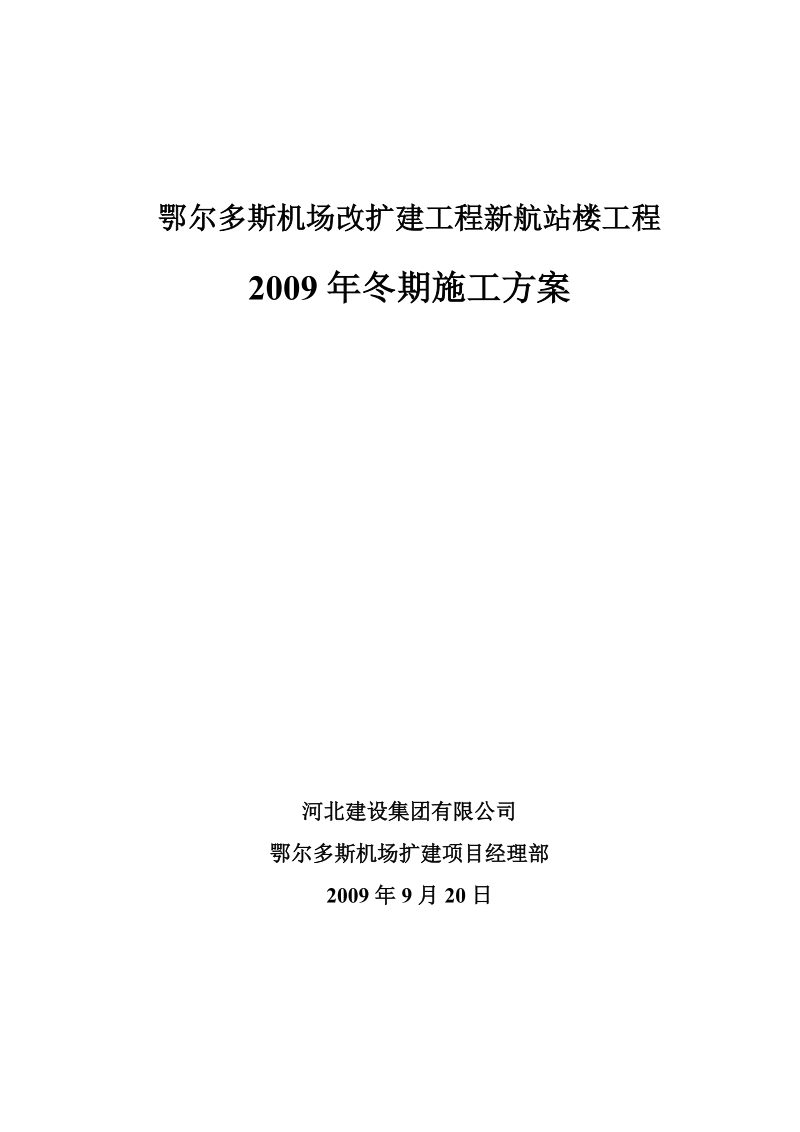 鄂尔多斯机场改扩建工程新航站楼工程

2009 年冬期施工方案

河北建设集团有限公司

鄂尔多斯机场扩建项目经理部

2009 年 9 月 20 日